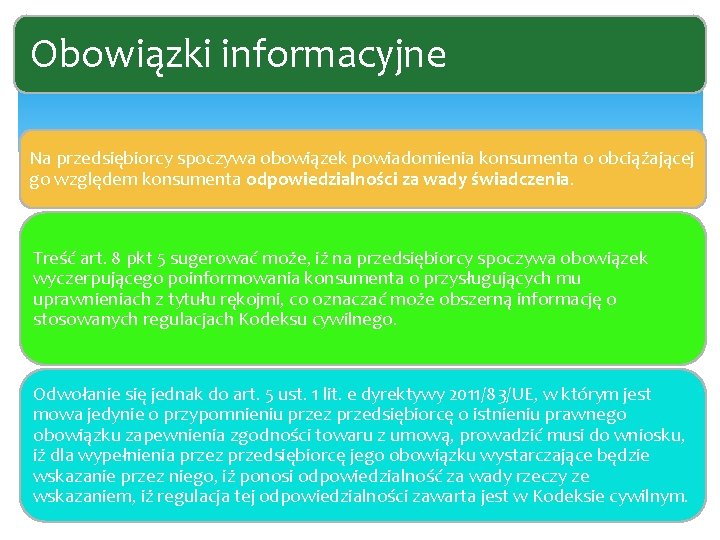 Obowiązki informacyjne

Na przedsiębiorcy spoczywa obowiązek powiadomienia konsumenta o obciążającej go względem konsumenta odpowiedzialności za wady świadczenia.

Treść art. 8 pkt 5 sugerować może, iż na przedsiębiorcy spoczywa obowiązek wyczerpującego poinformowania konsumenta o przysługujących mu uprawnieniach z tytułu rękojmi, co oznaczać może obszerną informację o stosowanych regulacjach Kodeksu cywilnego.

Odwołanie się jednak do art. 5 ust. 1 lit. e dyrektywy 2011/83/UE, w którym jest mowa jedynie o przypomnieniu przez przedsiębiorcę o istnieniu prawnego obowiązku zapewnienia zgodności towaru z umową, prowadzić musi do wniosku, iż dla wypełnienia przez przedsiębiorcę jego obowiązku wystarczające będzie wskazanie przez niego, iż ponosi odpowiedzialność za wady rzeczy ze wskazaniem, iż regulacja tej odpowiedzialności zawarta jest w Kodeksie cywilnym.